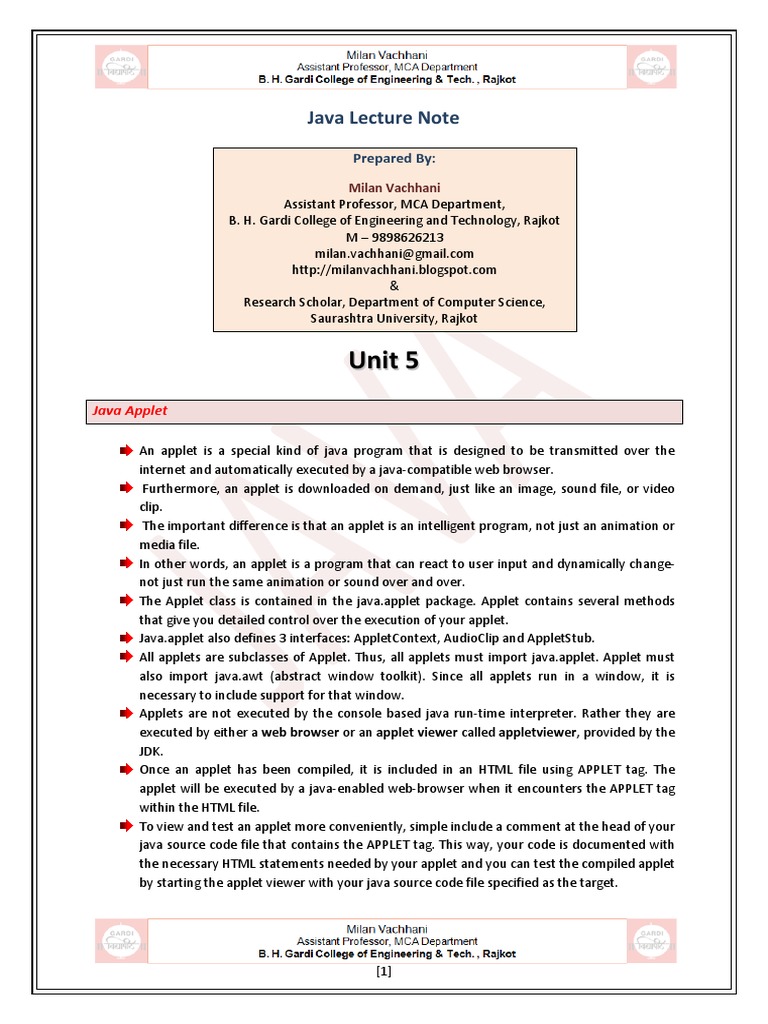 GARDI
Milan Vachhani
Assistant Professor, MCA Department
B. H. Gardi College of Engineering & Tech. , Rajkot
GARDI

Java Lecture Note

Prepared By:

Milan Vachhani
Assistant Professor, MCA Department,
B. H. Gardi College of Engineering and Technology, Rajkot
M – 9898626213
milan.vachhani@gmail.com
http://milanvachhani.blogspot.com
&
Research Scholar, Department of Computer Science,
Saurashtra University, Rajkot

Unit 5

Java Applet

An applet is a special kind of java program that is designed to be transmitted over the internet and automatically executed by a java-compatible web browser.

Furthermore, an applet is downloaded on demand, just like an image, sound file, or video clip.

The important difference is that an applet is an intelligent program, not just an animation or media file.

In other words, an applet is a program that can react to user input and dynamically change- not just run the same animation or sound over and over.

The Applet class is contained in the java.applet package. Applet contains several methods that give you detailed control over the execution of your applet.

Java.applet also defines 3 interfaces: AppletContext, AudioClip and AppletStub.

All applets are subclasses of Applet. Thus, all applets must import java.applet. Applet must also import java.awt (abstract window toolkit). Since all applets run in a window, it is necessary to include support for that window.

Applets are not executed by the console based java run-time interpreter. Rather they are executed by either a web browser or an applet viewer called appletviewer, provided by the JDK.

Once an applet has been compiled, it is included in an HTML file using APPLET tag. The applet will be executed by a java-enabled web-browser when it encounters the APPLET tag within the HTML file.

To view and test an applet more conveniently, simple include a comment at the head of your java source code file that contains the APPLET tag. This way, your code is documented with the necessary HTML statements needed by your applet and you can test the compiled applet by starting the applet viewer with your java source code file specified as the target.

GARDI
Milan Vachhani
Assistant Professor, MCA Department
B. H. Gardi College of Engineering & Tech. , Rajkot
GARDI

[1]